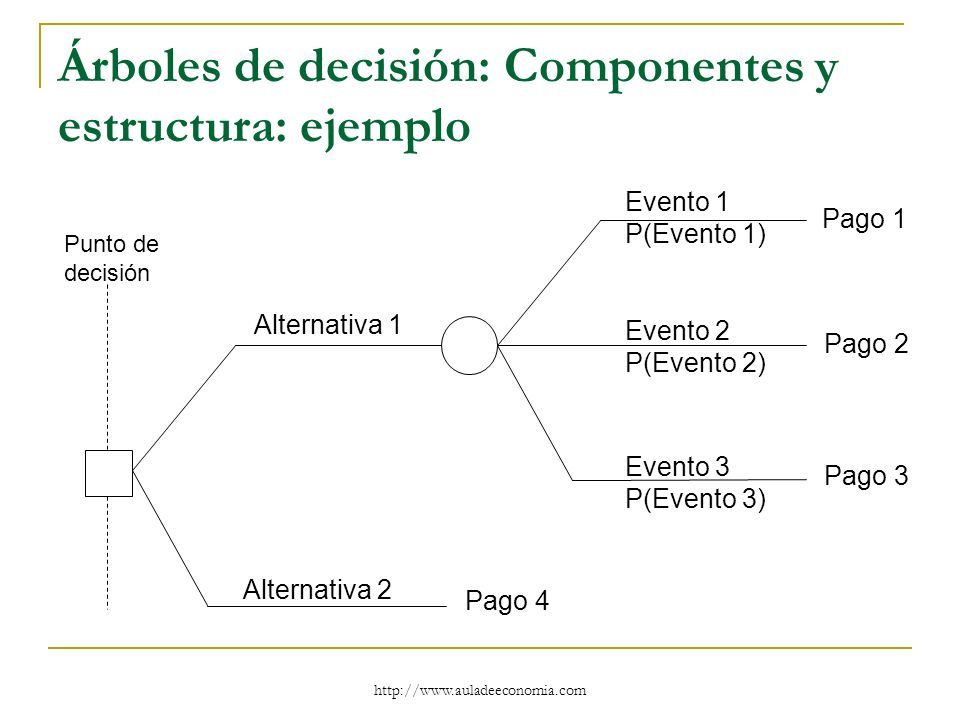 Árboles de decisión: Componentes y estructura: ejemplo

Punto de decisión

Alternativa 1

Evento 1
P(Evento 1)

Pago 1

Evento 2
P(Evento 2)

Pago 2

Evento 3
P(Evento 3)

Pago 3

Alternativa 2

Pago 4

http://www.auladeeconomia.com